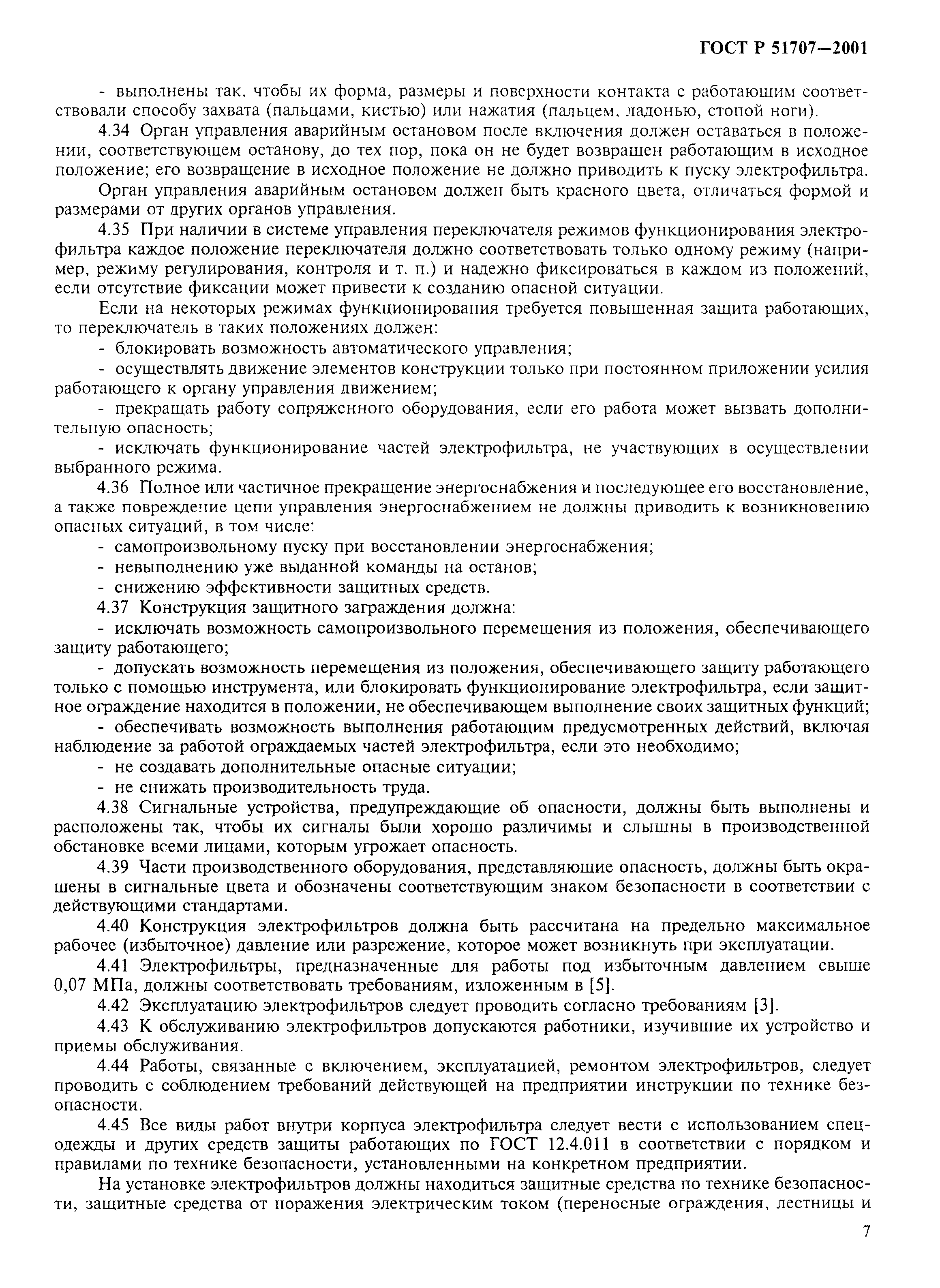 ГОСТ Р 51707—2001

- выполнены так, чтобы их форма, размеры и поверхности контакта с работающим соответствовали способу захвата (пальцами, кистью) или нажатия (пальцем, ладонью, стопой ноги).

4.34 Орган управления аварийным остановом после включения должен оставаться в положении, соответствующем останову, до тех пор, пока он не будет возвращен работающим в исходное положение; его возвращение в исходное положение не должно приводить к пуску электрофильтра.

Орган управления аварийным остановом должен быть красного цвета, отличаться формой и размерами от других органов управления.

4.35 При наличии в системе управления переключателя режимов функционирования электрофильтра каждое положение переключателя должно соответствовать только одному режиму (например, режиму регулирования, контроля и т. п.) и надежно фиксироваться в каждом из положений, если отсутствие фиксации может привести к созданию опасной ситуации.

Если на некоторых режимах функционирования требуется повышенная защита работающих, то переключатель в таких положениях должен:

- блокировать возможность автоматического управления;

- осуществлять движение элементов конструкции только при постоянном приложении усилия работающего к органу управления движением;

- прекращать работу сопряженного оборудования, если его работа может вызвать дополнительную опасность;

- исключать функционирование частей электрофильтра, не участвующих в осуществлении выбранного режима.

4.36 Полное или частичное прекращение энергоснабжения и последующее его восстановление, а также повреждение цепи управления энергоснабжением не должны приводить к возникновению опасных ситуаций, в том числе:

- самопроизвольному пуску при восстановлении энергоснабжения;

- невыполнению уже выданной команды на останов;

- снижению эффективности защитных средств.

4.37 Конструкция защитного заграждения должна:

- исключать возможность самопроизвольного перемещения из положения, обеспечивающего защиту работающего;

- допускать возможность перемещения из положения, обеспечивающего защиту работающего только с помощью инструмента, или блокировать функционирование электрофильтра, если защитное ограждение находится в положении, не обеспечивающем выполнение своих защитных функций;

- обеспечивать возможность выполнения работающим предусмотренных действий, включая наблюдение за работой ограждаемых частей электрофильтра, если это необходимо;

- не создавать дополнительные опасные ситуации;

- не снижать производительность труда.

4.38 Сигнальные устройства, предупреждающие об опасности, должны быть выполнены и расположены так, чтобы их сигналы были хорошо различимы и слышны в производственной обстановке всеми лицами, которым угрожает опасность.

4.39 Части производственного оборудования, представляющие опасность, должны быть окрашены в сигнальные цвета и обозначены соответствующим знаком безопасности в соответствии с действующими стандартами.

4.40 Конструкция электрофильтров должна быть рассчитана на предельно максимальное рабочее (избыточное) давление или разрежение, которое может возникнуть при эксплуатации.

4.41 Электрофильтры, предназначенные для работы под избыточным давлением свыше 0,07 МПа, должны соответствовать требованиям, изложенным в [5].

4.42 Эксплуатацию электрофильтров следует проводить согласно требованиям [3].

4.43 К обслуживанию электрофильтров допускаются работники, изучившие их устройство и приемы обслуживания.

4.44 Работы, связанные с включением, эксплуатацией, ремонтом электрофильтров, следует проводить с соблюдением требований действующей на предприятии инструкции по технике безопасности.

4.45 Все виды работ внутри корпуса электрофильтра следует вести с использованием спецодежды и других средств защиты работающих по ГОСТ 12.4.011 в соответствии с порядком и правилами по технике безопасности, установленными на конкретном предприятии.

На установке электрофильтров должны находиться защитные средства по технике безопасности, защитные средства от поражения электрическим током (переносные ограждения, лестницы и

7